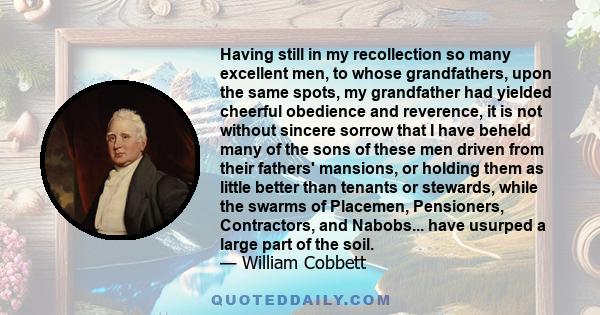 Having still in my recollection so many excellent men, to whose grandfathers, upon the same spots, my grandfather had yielded cheerful obedience and reverence, it is not without sincere sorrow that I have beheld many of the sons of these men driven from their fathers' mansions, or holding them as little better than tenants or stewards, while the swarms of Placemen, Pensioners, Contractors, and Nabobs... have usurped a large part of the soil.
— William Cobbett

QUOTEDDAILY.COM